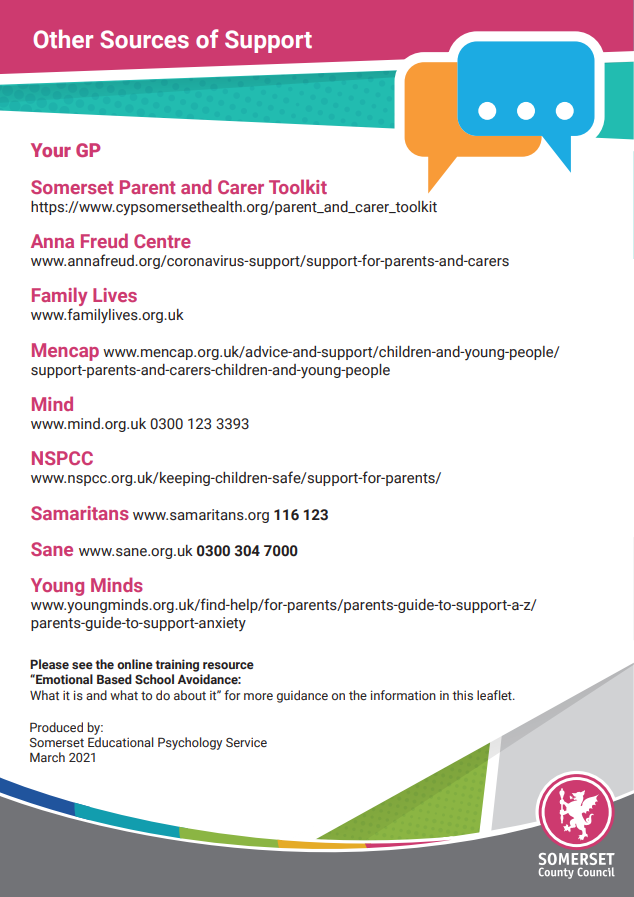 Other Sources of Support

Your GP

Somerset Parent and Carer Toolkit
https://www.cypsomersethealth.org/parent_and_carer_toolkit

Anna Freud Centre
www.annafreud.org/coronavirus-support/support-for-parents-and-carers

Family Lives
www.familylives.org.uk

Mencap www.mencap.org.uk/advice-and-support/children-and-young-people/support-parents-and-carers-children-and-young-people

Mind
www.mind.org.uk 0300 123 3393

NSPCC
www.nspcc.org.uk/keeping-children-safe/support-for-parents/

Samaritans www.samaritans.org 116 123

Sane www.sane.org.uk 0300 304 7000

Young Minds
www.youngminds.org.uk/find-help/for-parents/parents-guide-to-support-a-z/parents-guide-to-support-anxiety

Please see the online training resource
"Emotional Based School Avoidance:
What it is and what to do about it" for more guidance on the information in this leaflet.

Produced by:
Somerset Educational Psychology Service
March 2021

SOMERSET
County Council